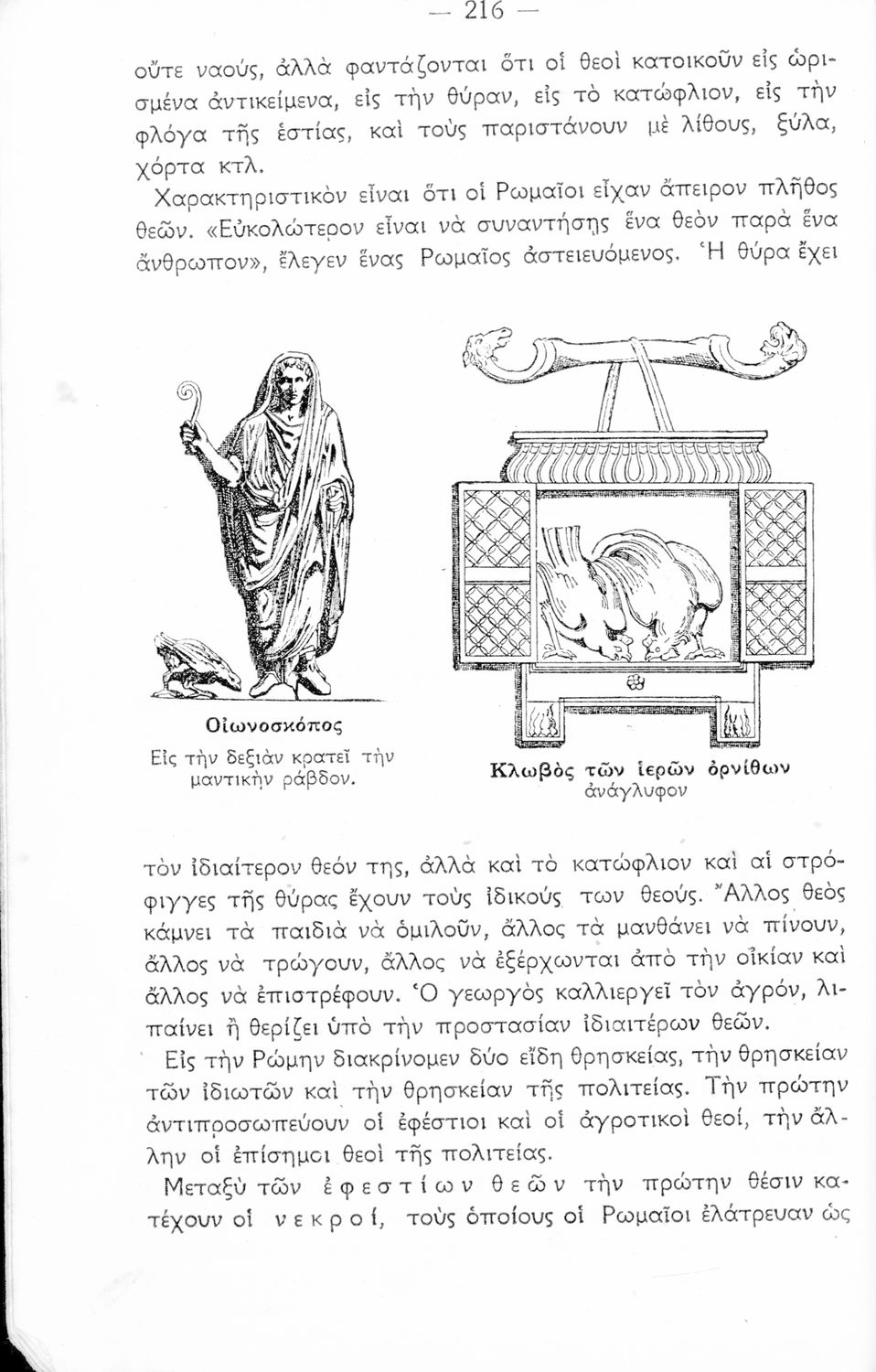 — 216 —

οὔτε ναούς, ἀλλὰ φαντάζονται ὅτι οἱ θεοὶ κατοικοῦν εἰς ὡρισμένα ἀντικείμενα, εἰς τὴν θύραν, εἰς τὸ κατώφλιον, εἰς τὴν φλόγα τῆς ἑστίας, καὶ τοὺς παριστάνουν μὲ λίθους, ξύλα, χόρτα κτλ.

Χαρακτηριστικὸν εἶναι ὅτι οἱ Ρωμαῖοι εἶχαν ἄπειρον πλῆθος θεῶν. «Εὐκολώτερον εἶναι νὰ συναντήσῃς ἕνα θεὸν παρὰ ἕνα ἄνθρωπον», ἔλεγεν ἕνας Ρωμαῖος ἀστειευόμενος. Ἡ θύρα ἔχει

Οἰωνοσκόπος
Εἰς τὴν δεξιὰν κρατεῖ τὴν μαντικὴν ράβδον.

Κλωβὸς τῶν ἱερῶν ὀρνίθων
ἀνάγλυφον

τὸν ἰδιαίτερον θεόν της, ἀλλὰ καὶ τὸ κατώφλιον καὶ αἱ στρόφιγγες τῆς θύρας ἔχουν τοὺς ἰδικούς των θεούς. Ἄλλος θεὸς κάμνει τὰ παιδιὰ νὰ ὁμιλοῦν, ἄλλος τὰ μανθάνει νὰ πίνουν, ἄλλος νὰ τρώγουν, ἄλλος νὰ ἐξέρχωνται ἀπὸ τὴν οἰκίαν καὶ ἄλλος νὰ ἐπιστρέφουν. Ὁ γεωργὸς καλλιεργεῖ τὸν ἀγρόν, λιπαίνει ἢ θερίζει ὑπὸ τὴν προστασίαν ἰδιαιτέρων θεῶν.

Εἰς τὴν Ρώμην διακρίνομεν δύο εἴδη θρησκείας, τὴν θρησκείαν τῶν ἰδιωτῶν καὶ τὴν θρησκείαν τῆς πολιτείας. Τὴν πρώτην ἀντιπροσωπεύουν οἱ ἐφέστιοι καὶ οἱ ἀγροτικοὶ θεοί, τὴν ἄλλην οἱ ἐπίσημοι θεοὶ τῆς πολιτείας.

Μεταξὺ τῶν ἐφεστίων θεῶν τὴν πρώτην θέσιν κατέχουν οἱ νεκροί, τοὺς ὁποίους οἱ Ρωμαῖοι ἐλάτρευαν ὡς